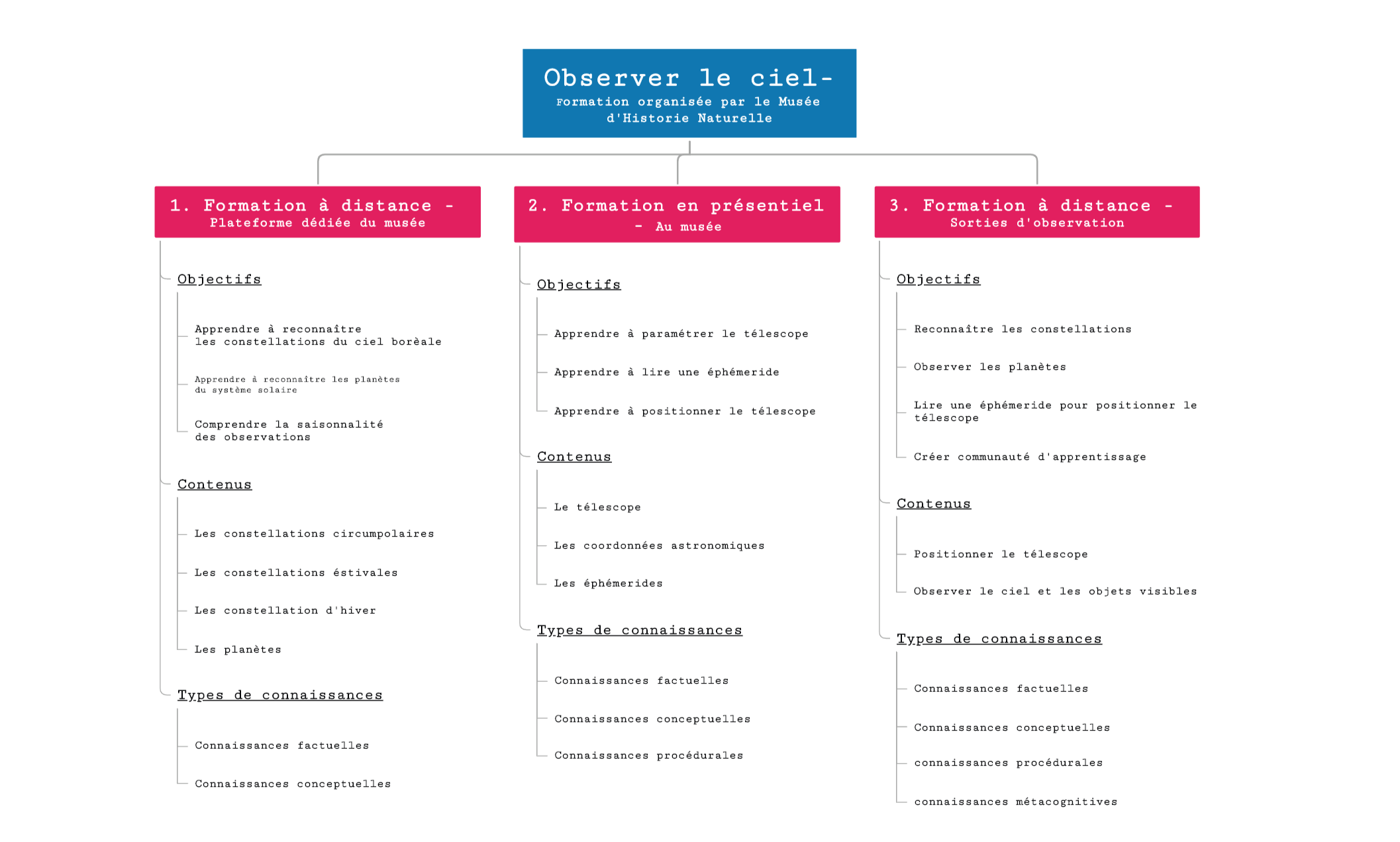 Observer le ciel-
Formation organisée par le Musée d'Historie Naturelle

1. Formation à distance -
Plateforme dédiée du musée

Objectifs

Apprendre à reconnaître les constellations du ciel borèale

Apprendre à reconnaître les planètes du système solaire

Comprendre la saisonnalité des observations

Contenus

Les constellations circumpolaires

Les constellations éstivales

Les constellation d'hiver

Les planètes

Types de connaissances

Connaissances factuelles

Connaissances conceptuelles

2. Formation en présentiel
- Au musée

Objectifs

Apprendre à paramétrer le télescope

Apprendre à lire une éphémeride

Apprendre à positionner le télescope

Contenus

Le télescope

Les coordonnées astronomiques

Les éphémerides

Types de connaissances

Connaissances factuelles

Connaissances conceptuelles

Connaissances procédurales

3. Formation à distance -
Sorties d'observation

Objectifs

Reconnaître les constellations

Observer les planètes

Lire une éphémeride pour positionner le télescope

Créer communauté d'apprentissage

Contenus

Positionner le télescope

Observer le ciel et les objets visibles

Types de connaissances

Connaissances factuelles

Connaissances conceptuelles

connaissances procédurales

connaissances métacognitives